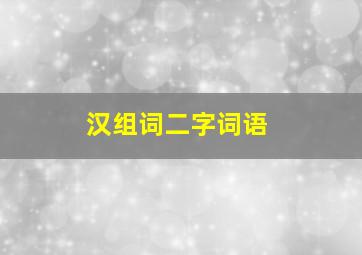 汉组词二字词语